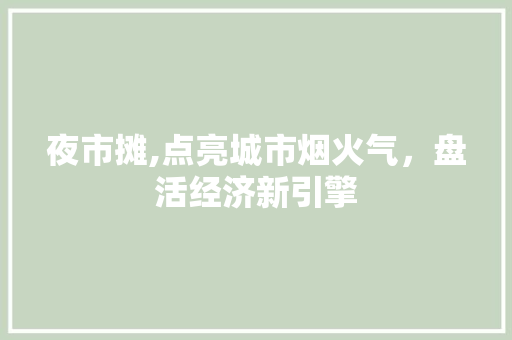 夜市摊,点亮城市烟火气，盘活经济新引擎